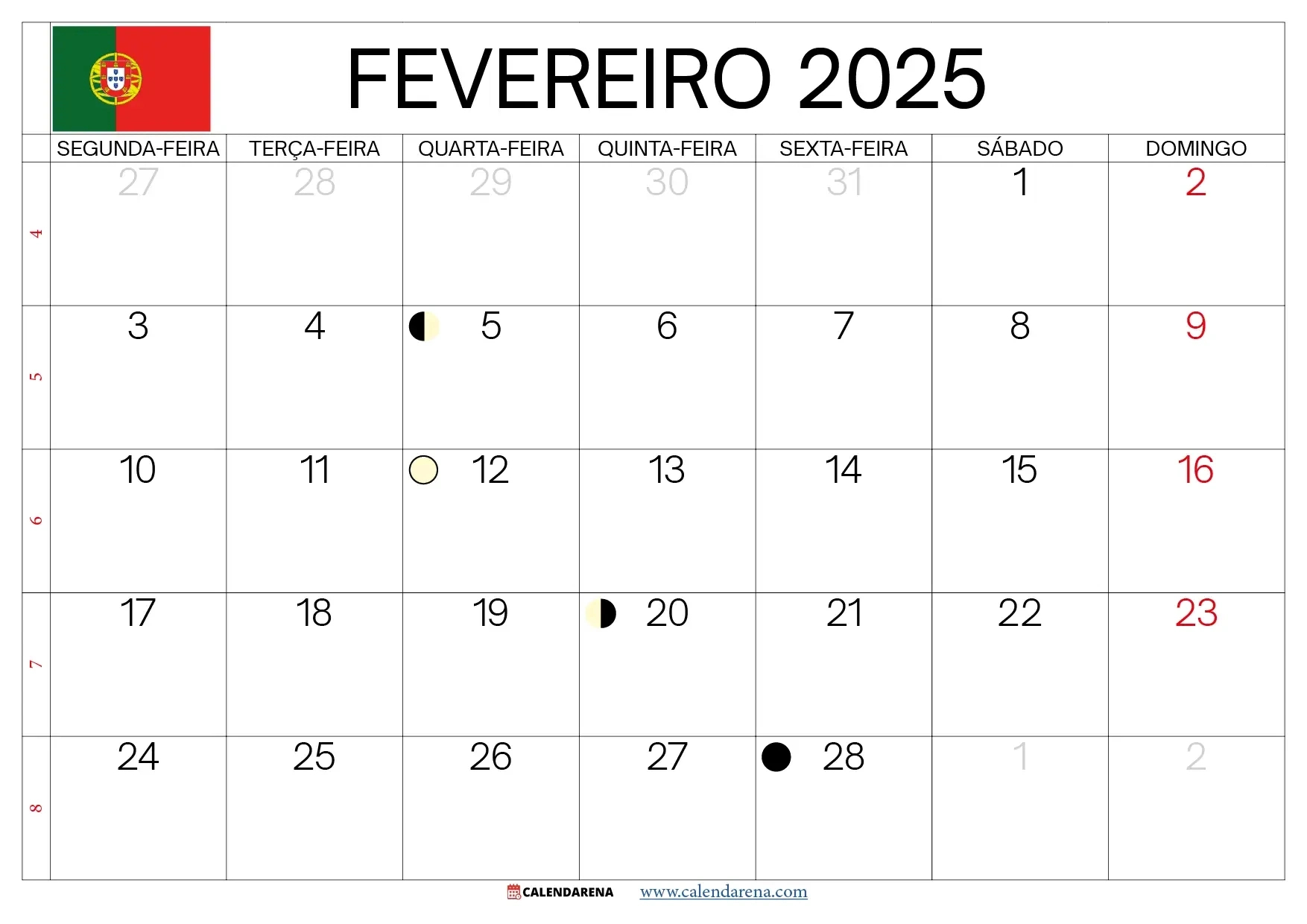 FEVEREIRO 2025

| | SEGUNDA-FEIRA | TERÇA-FEIRA | QUARTA-FEIRA | QUINTA-FEIRA | SEXTA-FEIRA | SÁBADO | DOMINGO |
|---|---|---|---|---|---|---|---|
| 4 | 27 | 28 | 29 | 30 | 31 | 1 | 2 |
| 5 | 3 | 4 | 5 | 6 | 7 | 8 | 9 |
| 6 | 10 | 11 | 12 | 13 | 14 | 15 | 16 |
| 7 | 17 | 18 | 19 | 20 | 21 | 22 | 23 |
| 8 | 24 | 25 | 26 | 27 | 28 | 1 | 2 |

CALENDARENA www.calendarena.com